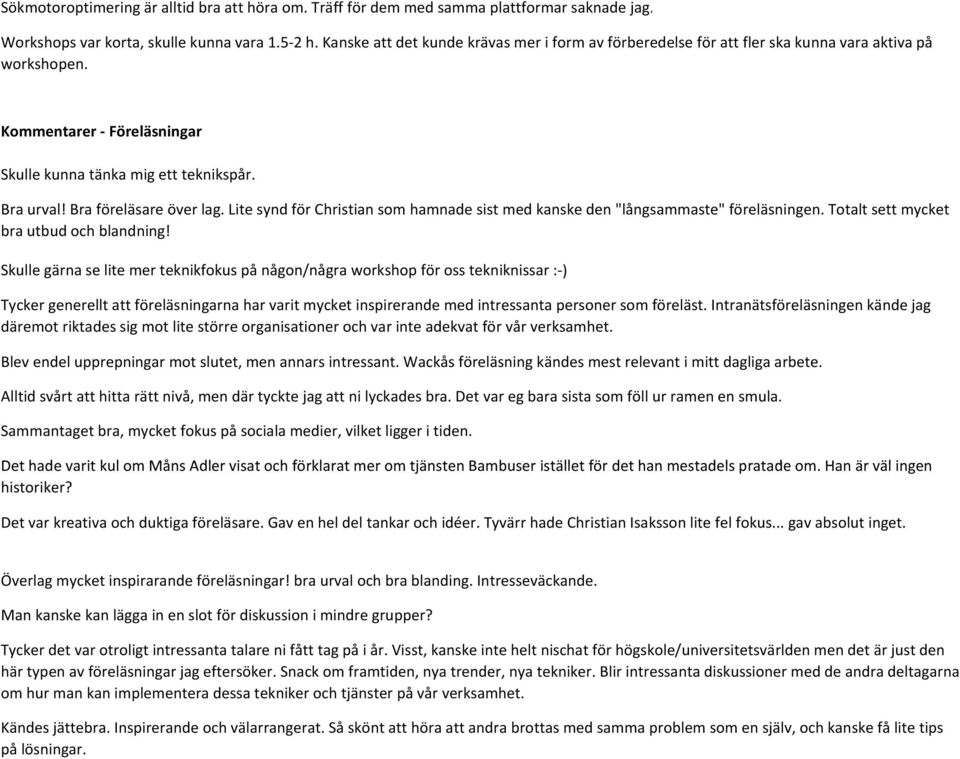 Sökmotoroptimering är alltid bra att höra om. Träff för dem med samma plattformar saknade jag.

Workshops var korta, skulle kunna vara 1.5-2 h. Kanske att det kunde krävas mer i form av förberedelse för att fler ska kunna vara aktiva på workshopen.

Kommentarer - Föreläsningar

Skulle kunna tänka mig ett teknikspår.

Bra urval! Bra föreläsare över lag. Lite synd för Christian som hamnade sist med kanske den "långsammaste" föreläsningen. Totalt sett mycket bra utbud och blandning!

Skulle gärna se lite mer teknikfokus på någon/några workshop för oss tekniknissar :-)

Tycker generellt att föreläsningarna har varit mycket inspirerande med intressanta personer som föreläst. Intranätsföreläsningen kände jag däremot riktades sig mot lite större organisationer och var inte adekvat för vår verksamhet.

Blev endel upprepningar mot slutet, men annars intressant. Wackås föreläsning kändes mest relevant i mitt dagliga arbete.

Alltid svårt att hitta rätt nivå, men där tyckte jag att ni lyckades bra. Det var eg bara sista som föll ur ramen en smula.

Sammantaget bra, mycket fokus på sociala medier, vilket ligger i tiden.

Det hade varit kul om Måns Adler visat och förklarat mer om tjänsten Bambuser istället för det han mestadels pratade om. Han är väl ingen historiker?

Det var kreativa och duktiga föreläsare. Gav en hel del tankar och idéer. Tyvärr hade Christian Isaksson lite fel fokus... gav absolut inget.

Överlag mycket inspirarande föreläsningar! bra urval och bra blanding. Intresseväckande.

Man kanske kan lägga in en slot för diskussion i mindre grupper?

Tycker det var otroligt intressanta talare ni fått tag på i år. Visst, kanske inte helt nischat för högskole/universitetsvärlden men det är just den här typen av föreläsningar jag eftersöker. Snack om framtiden, nya trender, nya tekniker. Blir intressanta diskussioner med de andra deltagarna om hur man kan implementera dessa tekniker och tjänster på vår verksamhet.

Kändes jättebra. Inspirerande och välarrangerat. Så skönt att höra att andra brottas med samma problem som en själv, och kanske få lite tips på lösningar.